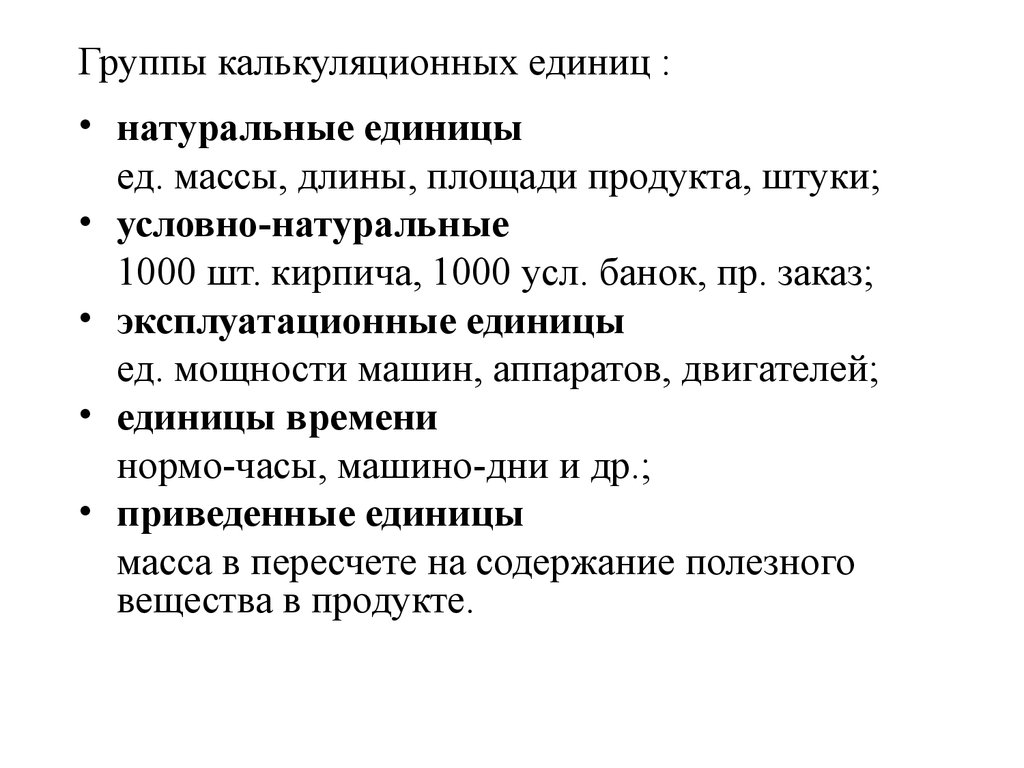 Группы калькуляционных единиц :

• натуральные единицы
ед. массы, длины, площади продукта, штуки;
• условно-натуральные
1000 шт. кирпича, 1000 усл. банок, пр. заказ;
• эксплуатационные единицы
ед. мощности машин, аппаратов, двигателей;
• единицы времени
нормо-часы, машино-дни и др.;
• приведенные единицы
масса в пересчете на содержание полезного вещества в продукте.